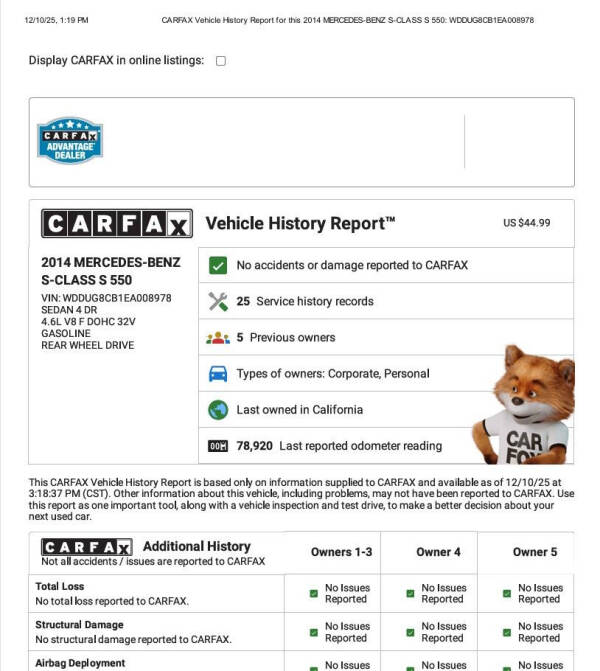 12/10/25, 1:19 PM CARFAX Vehicle History Report for this 2014 MERCEDES-BENZ S-CLASS S 550: WDDUG8CB1EA008978

Display CARFAX in online listings:

CARFAX ADVANTAGE DEALER

CARFAX Vehicle History Report™ US $44.99

2014 MERCEDES-BENZ S-CLASS S 550
VIN: WDDUG8CB1EA008978
SEDAN 4 DR
4.6L V8 F DOHC 32V
GASOLINE
REAR WHEEL DRIVE

No accidents or damage reported to CARFAX

25 Service history records

5 Previous owners

Types of owners: Corporate, Personal

Last owned in California

78,920 Last reported odometer reading

CAR FOX

This CARFAX Vehicle History Report is based only on information supplied to CARFAX and available as of 12/10/25 at 3:18:37 PM (CST). Other information about this vehicle, including problems, may not have been reported to CARFAX. Use this report as one important tool, along with a vehicle inspection and test drive, to make a better decision about your next used car.

| CARFAX Additional History Not all accidents / issues are reported to CARFAX | Owners 1-3 | Owner 4 | Owner 5 |
|---|---|---|---|
| Total Loss No total loss reported to CARFAX. | No Issues Reported | No Issues Reported | No Issues Reported |
| Structural Damage No structural damage reported to CARFAX. | No Issues Reported | No Issues Reported | No Issues Reported |
| Airbag Deployment | No Issues | No Issues | No Issues |